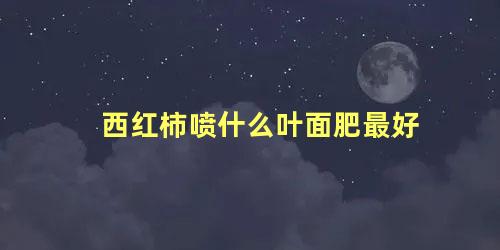 西红柿喷什么叶面肥最好